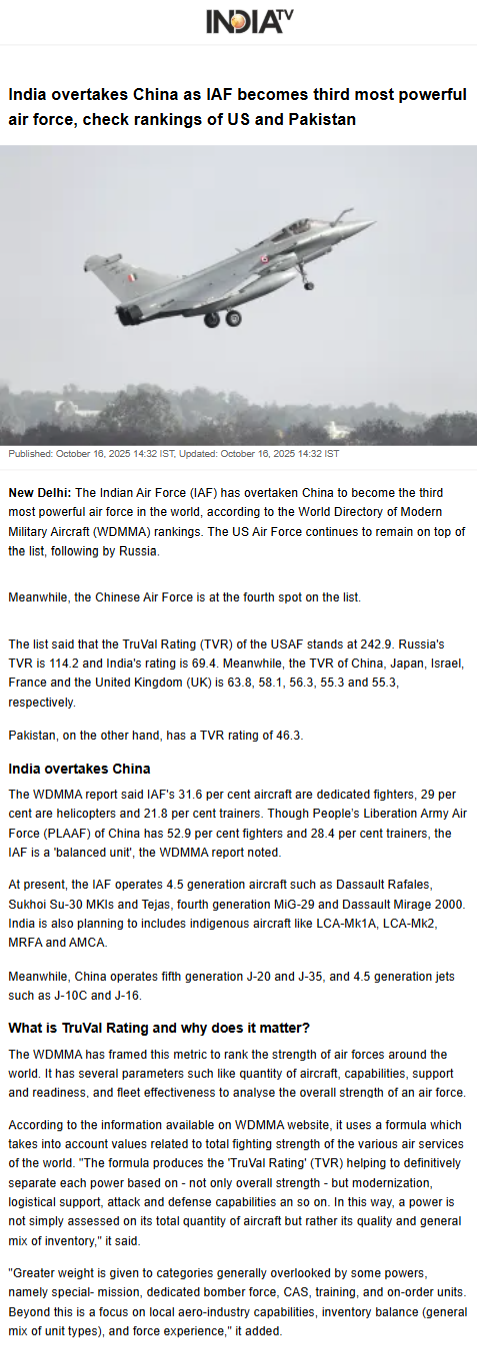 INDIA TV

India overtakes China as IAF becomes third most powerful air force, check rankings of US and Pakistan

Published: October 16, 2025 14:32 IST, Updated: October 16, 2025 14:32 IST

New Delhi: The Indian Air Force (IAF) has overtaken China to become the third most powerful air force in the world, according to the World Directory of Modern Military Aircraft (WDMMA) rankings. The US Air Force continues to remain on top of the list, following by Russia.

Meanwhile, the Chinese Air Force is at the fourth spot on the list.

The list said that the TruVal Rating (TVR) of the USAF stands at 242.9. Russia's TVR is 114.2 and India's rating is 69.4. Meanwhile, the TVR of China, Japan, Israel, France and the United Kingdom (UK) is 63.8, 58.1, 56.3, 55.3 and 55.3, respectively.

Pakistan, on the other hand, has a TVR rating of 46.3.

India overtakes China

The WDMMA report said IAF's 31.6 per cent aircraft are dedicated fighters, 29 per cent are helicopters and 21.8 per cent trainers. Though People's Liberation Army Air Force (PLAAF) of China has 52.9 per cent fighters and 28.4 per cent trainers, the IAF is a 'balanced unit', the WDMMA report noted.

At present, the IAF operates 4.5 generation aircraft such as Dassault Rafales, Sukhoi Su-30 MKIs and Tejas, fourth generation MiG-29 and Dassault Mirage 2000. India is also planning to includes indigenous aircraft like LCA-Mk1A, LCA-Mk2, MRFA and AMCA.

Meanwhile, China operates fifth generation J-20 and J-35, and 4.5 generation jets such as J-10C and J-16.

What is TruVal Rating and why does it matter?

The WDMMA has framed this metric to rank the strength of air forces around the world. It has several parameters such like quantity of aircraft, capabilities, support and readiness, and fleet effectiveness to analyse the overall strength of an air force.

According to the information available on WDMMA website, it uses a formula which takes into account values related to total fighting strength of the various air services of the world. "The formula produces the 'TruVal Rating' (TVR) helping to definitively separate each power based on - not only overall strength - but modernization, logistical support, attack and defense capabilities an so on. In this way, a power is not simply assessed on its total quantity of aircraft but rather its quality and general mix of inventory," it said.

"Greater weight is given to categories generally overlooked by some powers, namely special- mission, dedicated bomber force, CAS, training, and on-order units. Beyond this is a focus on local aero-industry capabilities, inventory balance (general mix of unit types), and force experience," it added.